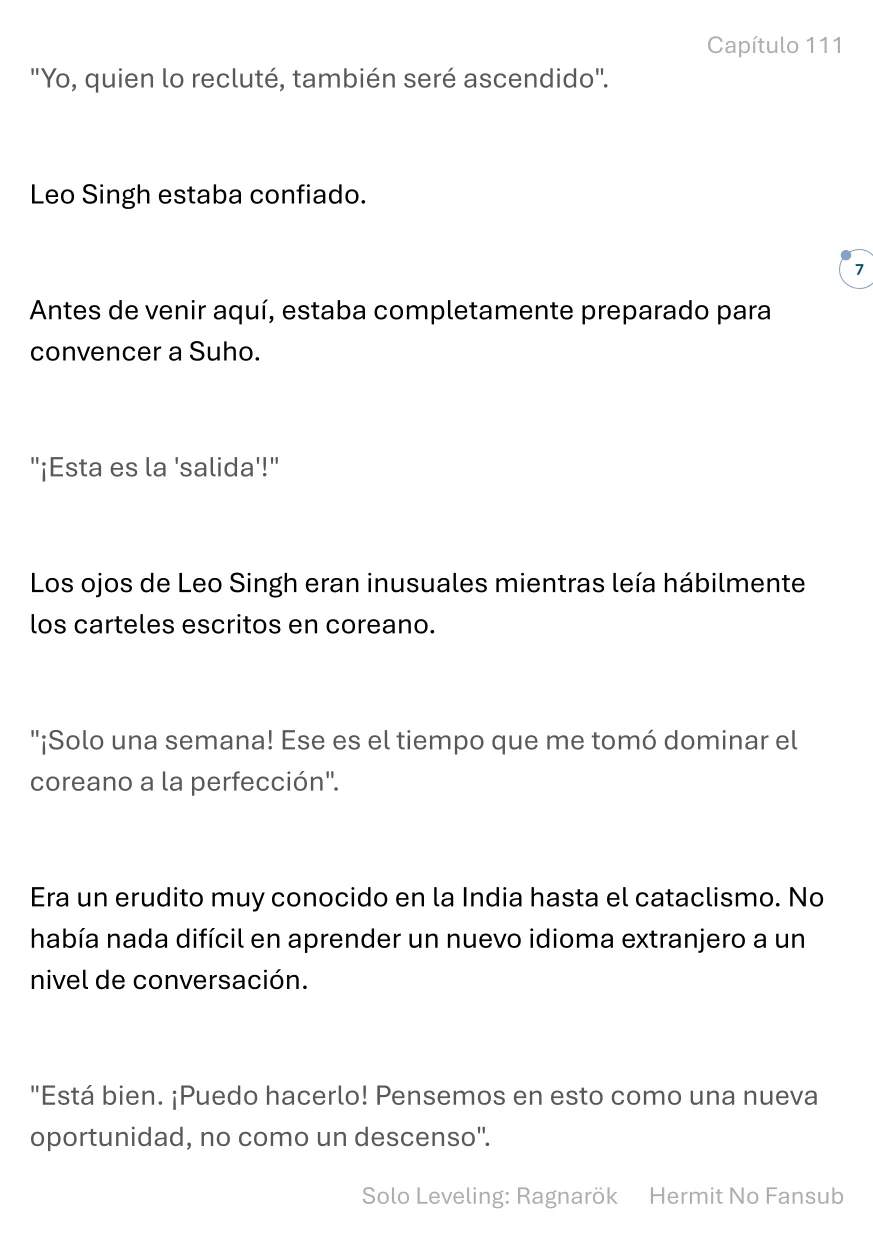 Capítulo 111

"Yo, quien lo recluté, también seré ascendido".

Leo Singh estaba confiado.

7

Antes de venir aquí, estaba completamente preparado para convencer a Suho.

"¡Esta es la 'salida'!"

Los ojos de Leo Singh eran inusuales mientras leía hábilmente los carteles escritos en coreano.

"¡Solo una semana! Ese es el tiempo que me tomó dominar el coreano a la perfección".

Era un erudito muy conocido en la India hasta el cataclismo. No había nada difícil en aprender un nuevo idioma extranjero a un nivel de conversación.

"Está bien. ¡Puedo hacerlo! Pensemos en esto como una nueva oportunidad, no como un descenso".

Solo Leveling: Ragnarök Hermit No Fansub